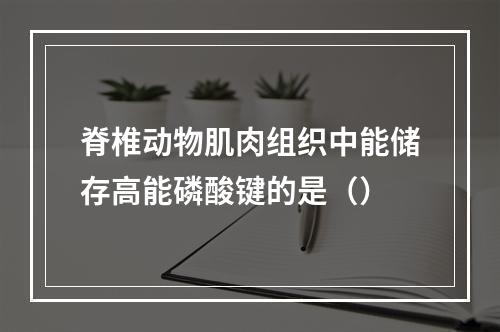 脊椎动物肌肉组织中能储存高能磷酸键的是（）